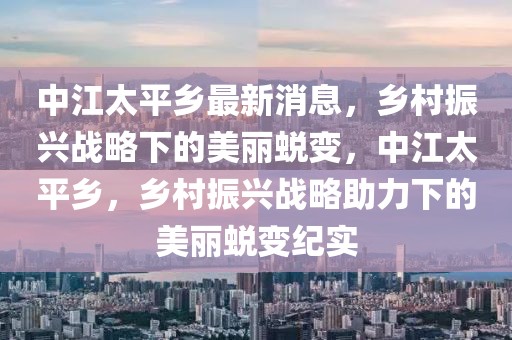 中江太平乡最新消息，乡村振兴战略下的美丽蜕变，中江太平乡，乡村振兴战略助力下的美丽蜕变纪实